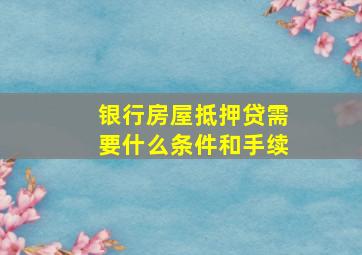 银行房屋抵押贷需要什么条件和手续